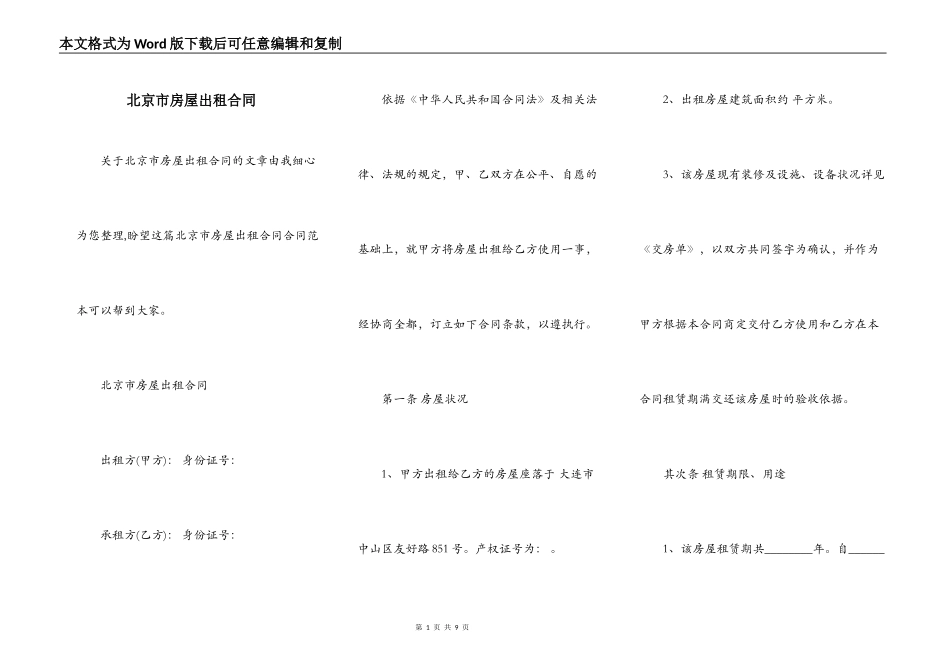 本文格式为Word版下载后可任意编辑和复制

北京市房屋出租合同

关于北京市房屋出租合同的文章由我细心为您整理,盼望这篇北京市房屋出租合同合同范本可以帮到大家。

北京市房屋出租合同

出租方(甲方): 身份证号:

承租方(乙方): 身份证号:

依据《中华人民共和国合同法》及相关法律、法规的规定，甲、乙双方在公平、自愿的基础上，就甲方将房屋出租给乙方使用一事，经协商全都，订立如下合同条款，以遵执行。

第一条 房屋状况

1、甲方出租给乙方的房屋座落于 大连市中山区友好路851号。产权证号为： 。

2、出租房屋建筑面积约 平方米。

3、该房屋现有装修及设施、设备状况详见《交房单》，以双方共同签字为确认，并作为甲方根据本合同商定交付乙方使用和乙方在本合同租赁期满交还该房屋时的验收依据。

其次条 租赁期限、用途

1、该房屋租赁期共________年。自______

第 1 页 共 9 页